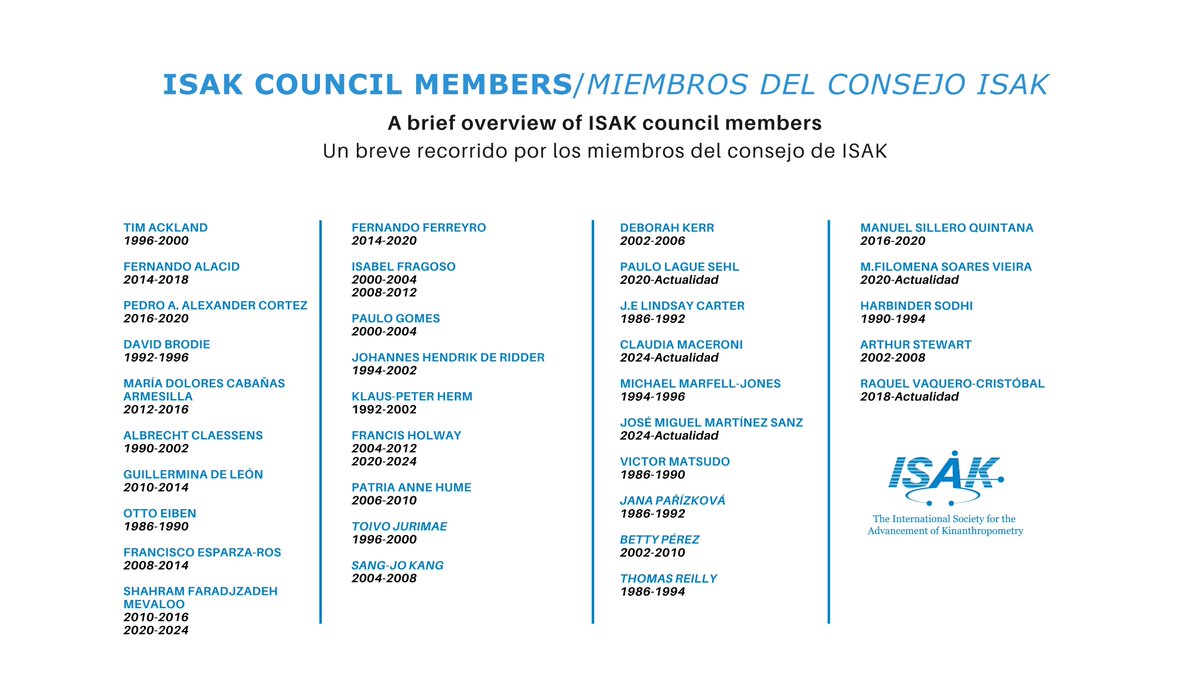 ISAK COUNCIL MEMBERS/MIEMBROS DEL CONSEJO ISAK

A brief overview of ISAK council members
Un breve recorrido por los miembros del consejo de ISAK

TIM ACKLAND
1996-2000

FERNANDO ALACID
2014-2018

PEDRO A. ALEXANDER CORTEZ
2016-2020

DAVID BRODIE
1992-1996

MARÍA DOLORES CABAÑAS ARMESILLA
2012-2016

ALBRECHT CLAESSENS
1990-2002

GUILLERMINA DE LEÓN
2010-2014

OTTO EIBEN
1986-1990

FRANCISCO ESPARZA-ROS
2008-2014

SHAHRAM FARADJZADEH MEVALOO
2010-2016
2020-2024

FERNANDO FERREYRO
2014-2020

ISABEL FRAGOSO
2000-2004
2008-2012

PAULO GOMES
2000-2004

JOHANNES HENDRIK DE RIDDER
1994-2002

KLAUS-PETER HERM
1992-2002

FRANCIS HOLWAY
2004-2012
2020-2024

PATRIA ANNE HUME
2006-2010

TOIVO JURIMAE
1996-2000

SANG-JO KANG
2004-2008

DEBORAH KERR
2002-2006

PAULO LAGUE SEHL
2020-Actualidad

J.E LINDSAY CARTER
1986-1992

CLAUDIA MACERONI
2024-Actualidad

MICHAEL MARFELL-JONES
1994-1996

JOSÉ MIGUEL MARTÍNEZ SANZ
2024-Actualidad

VICTOR MATSUDO
1986-1990

JANA PAŘÍZKOVÁ
1986-1992

BETTY PÉREZ
2002-2010

THOMAS REILLY
1986-1994

MANUEL SILLERO QUINTANA
2016-2020

M.FILOMENA SOARES VIEIRA
2020-Actualidad

HARBINDER SODHI
1990-1994

ARTHUR STEWART
2002-2008

RAQUEL VAQUERO-CRISTÓBAL
2018-Actualidad

ISAK
The International Society for the Advancement of Kinanthropometry